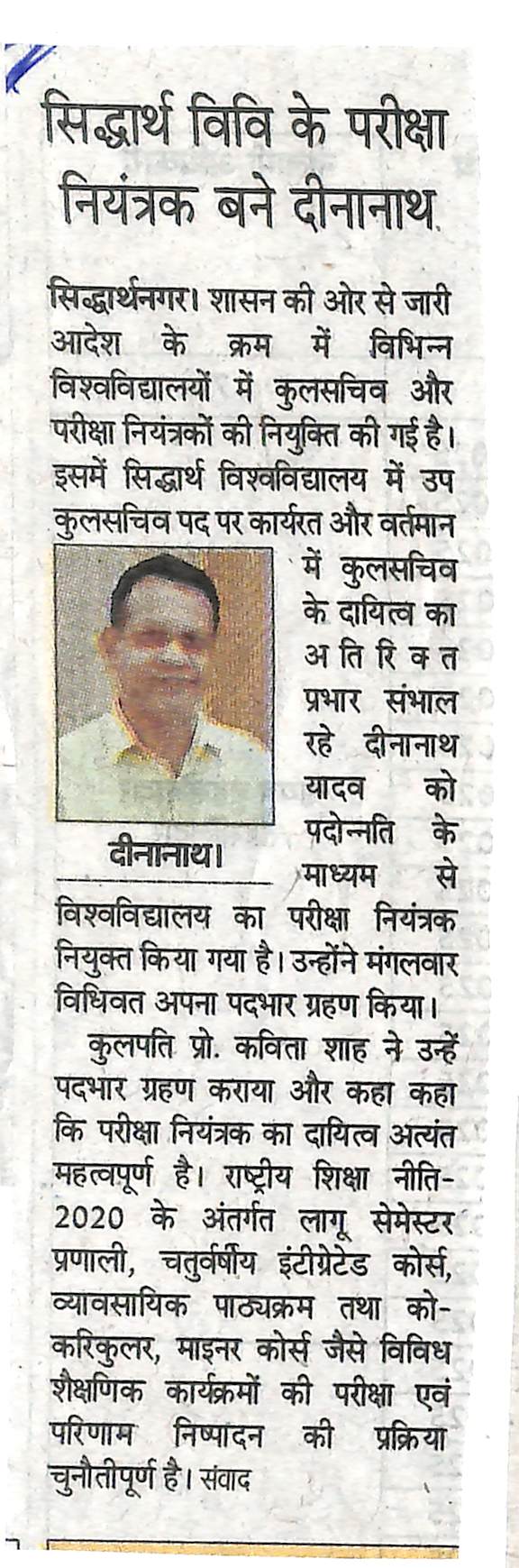 सिद्धार्थ विवि के परीक्षा नियंत्रक बने दीनानाथ

सिद्धार्थनगर। शासन की ओर से जारी आदेश के क्रम में विभिन्न विश्वविद्यालयों में कुलसचिव और परीक्षा नियंत्रकों की नियुक्ति की गई है। इसमें सिद्धार्थ विश्वविद्यालय में उप कुलसचिव पद पर कार्यरत और वर्तमान में कुलसचिव के दायित्व का अतिरिक्त प्रभार संभाल रहे दीनानाथ यादव को पदोन्नति के माध्यम से विश्वविद्यालय का परीक्षा नियंत्रक नियुक्त किया गया है। उन्होंने मंगलवार विधिवत अपना पदभार ग्रहण किया।

दीनानाथ।

कुलपति प्रो. कविता शाह ने उन्हें पदभार ग्रहण कराया और कहा कहा कि परीक्षा नियंत्रक का दायित्व अत्यंत महत्वपूर्ण है। राष्ट्रीय शिक्षा नीति-2020 के अंतर्गत लागू सेमेस्टर प्रणाली, चतुर्वर्षीय इंटीग्रेटेड कोर्स, व्यावसायिक पाठ्यक्रम तथा को-करिकुलर, माइनर कोर्स जैसे विविध शैक्षणिक कार्यक्रमों की परीक्षा एवं परिणाम निष्पादन की प्रक्रिया चुनौतीपूर्ण है। संवाद